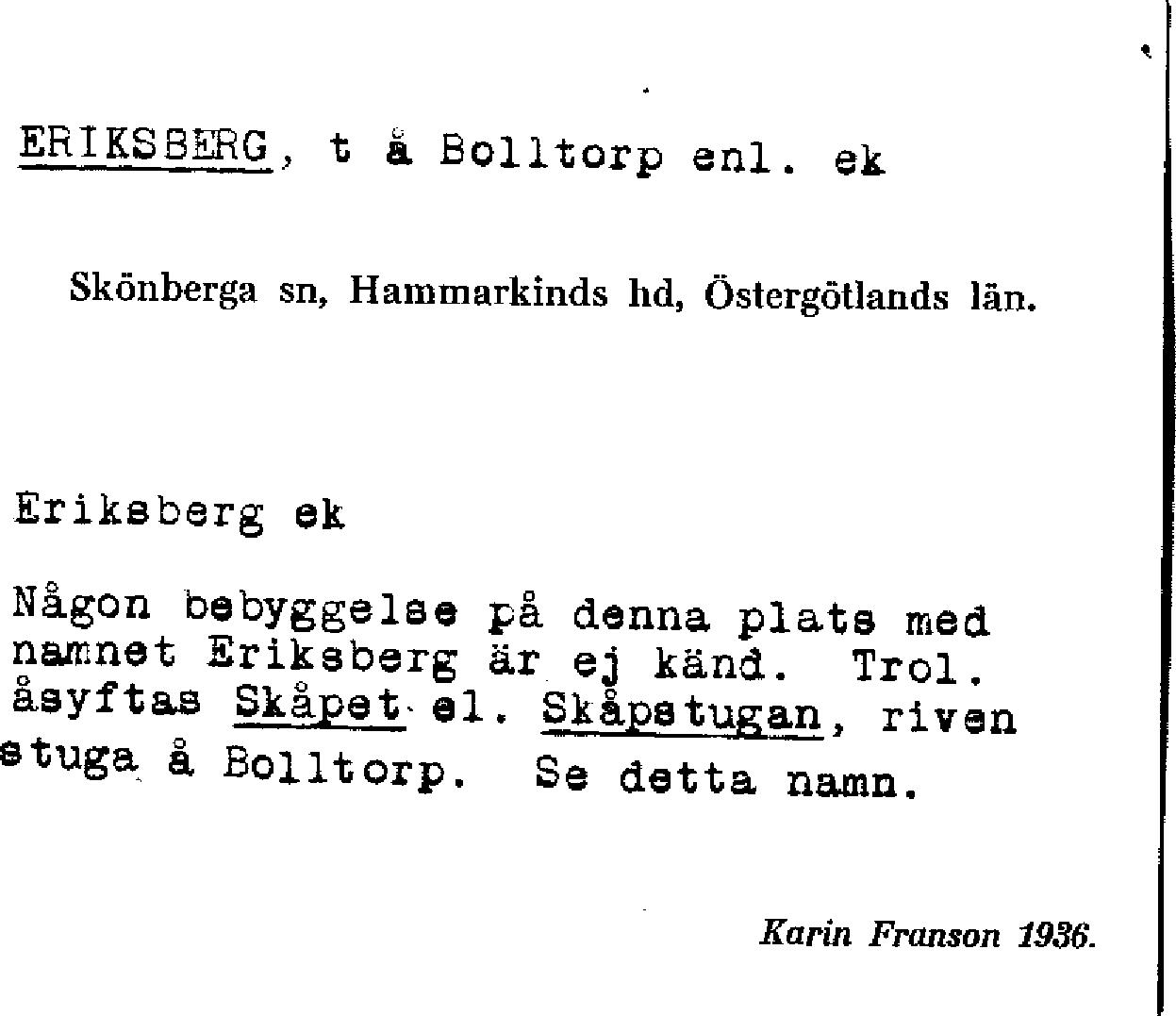 ERIKSBERG, t å Bolltorp enl. ek

Skönberga sn, Hammarkinds hd, Östergötlands län.

Eriksberg ek

Någon bebyggelse på denna plats med namnet Eriksberg är ej känd. Trol. åsyftas Skåpet el. Skåpstugan, riven stuga å Bolltorp. Se detta namn.

Karin Franson 1936.